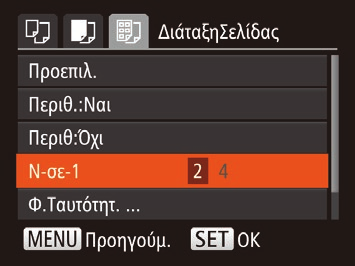 ΔιάταξηΣελίδας

Προεπιλ.

Περιθ.:Ναι

Περιθ:Όχι

Ν-σε-1 2 4

Φ.Ταυτότητ. ...

MENU Προηγούμ. SET OK